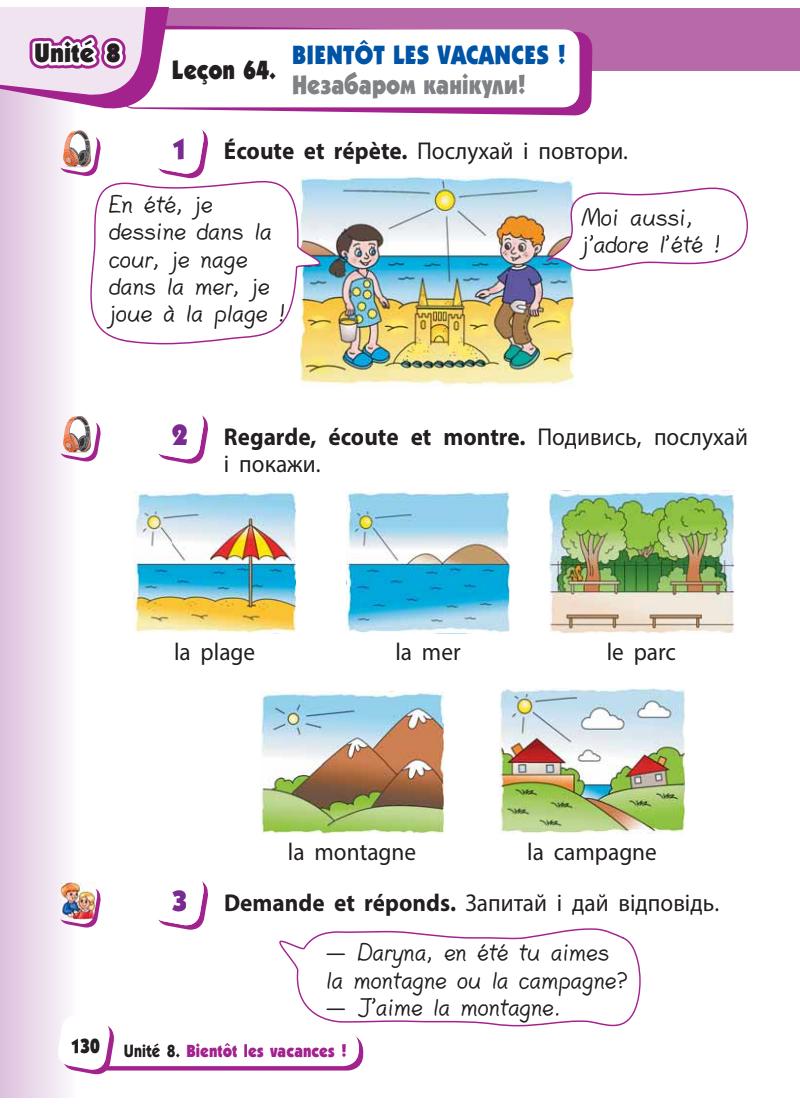 Unité 8

Leçon 64. BIENTÔT LES VACANCES !
Незабаром канікули!

1 Écoute et répète. Послухай і повтори.

En été, je dessine dans la cour, je nage dans la mer, je joue à la plage !

Moi aussi, j'adore l'été !

2 Regarde, écoute et montre. Подивись, послухай і покажи.

la plage

la mer

le parc

la montagne

la campagne

3 Demande et réponds. Запитай і дай відповідь.

— Daryna, en été tu aimes la montagne ou la campagne?
— J'aime la montagne.

130 Unité 8. Bientôt les vacances !